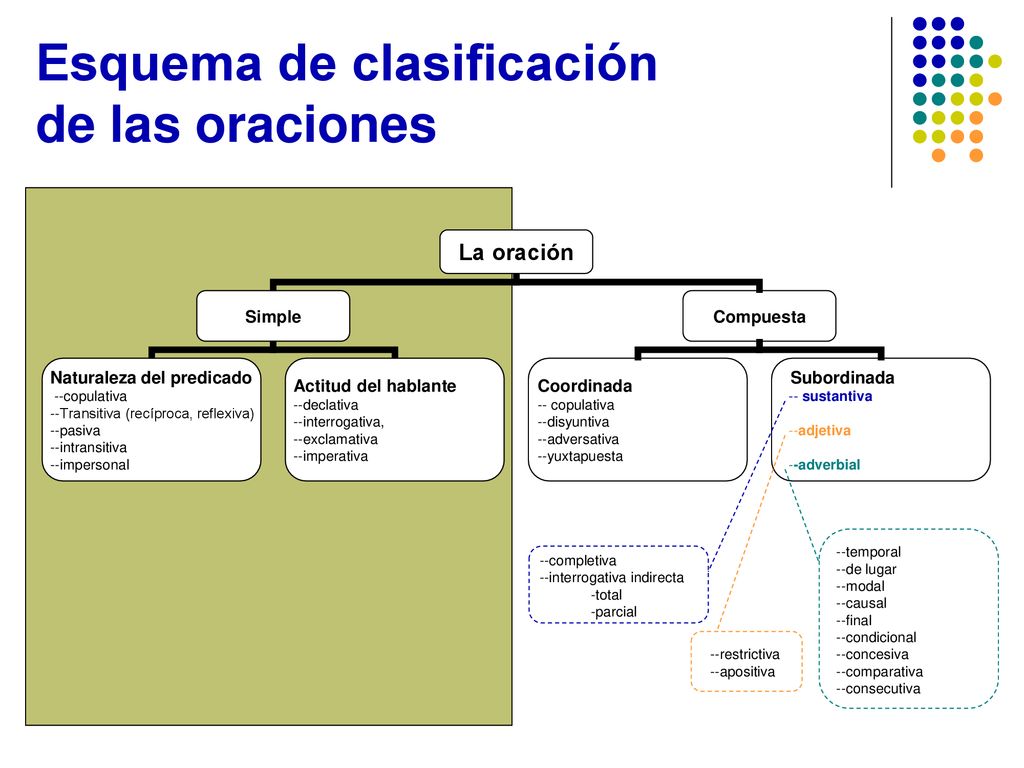 Esquema de clasificación de las oraciones

La oración

Simple

Compuesta

Naturaleza del predicado
--copulativa
--Transitiva (recíproca, reflexiva)
--pasiva
--intransitiva
--impersonal

Actitud del hablante
--declativa
--interrogativa,
--exclamativa
--imperativa

Coordinada
-- copulativa
--disyuntiva
--adversativa
--yuxtapuesta

Subordinada
-- sustantiva
--adjetiva
--adverbial

--completiva
--interrogativa indirecta
-total
-parcial

--restrictiva
--apositiva

--temporal
--de lugar
--modal
--causal
--final
--condicional
--concesiva
--comparativa
--consecutiva